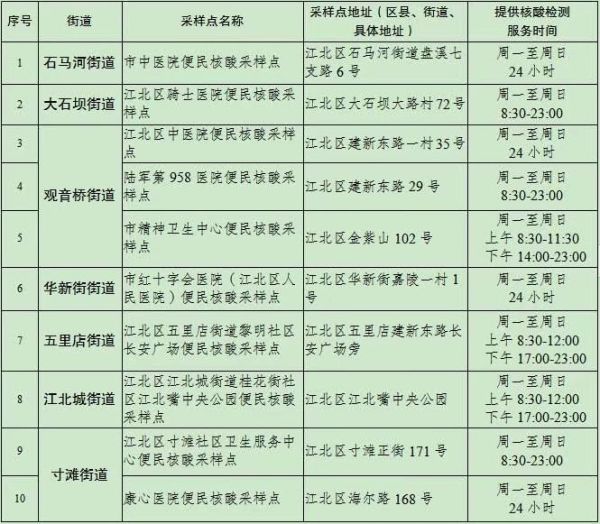 | 序号 | 街道 | 采样点名称 | 采样点地址（区县、街道、具体地址） | 提供核酸检测服务时间 |
|---|---|---|---|---|
| 1 | 石马河街道 | 市中医院便民核酸采样点 | 江北区石马河街道盘溪七支路6号 | 周一至周日 24小时 |
| 2 | 大石坝街道 | 江北区骑士医院便民核酸采样点 | 江北区大石坝大路村72号 | 周一至周日 8:30-23:00 |
| 3 | 观音桥街道 | 江北区中医院便民核酸采样点 | 江北区建新东路一村35号 | 周一至周日 24小时 |
| 4 | 观音桥街道 | 陆军第958医院便民核酸采样点 | 江北区建新东路29号 | 周一至周日 8:30-23:00 |
| 5 | 观音桥街道 | 市精神卫生中心便民核酸采样点 | 江北区金紫山102号 | 周一至周日 上午8:30-11:30 下午14:00-23:00 |
| 6 | 华新街街道 | 市红十字会医院（江北区人民医院）便民核酸采样点 | 江北区华新街嘉陵一村1号 | 周一至周日 24小时 |
| 7 | 五里店街道 | 江北区五里店街道黎明社区长安广场便民核酸采样点 | 江北区五里店建新东路长安广场旁 | 周一至周日 上午8:30-12:00 下午17:00-23:00 |
| 8 | 江北城街道 | 江北区江北城街道桂花街社区江北嘴中央公园便民核酸采样点 | 江北区江北嘴中央公园 | 周一至周日 上午8:30-12:00 下午17:00-23:00 |
| 9 | 寸滩街道 | 江北区寸滩社区卫生服务中心便民核酸采样点 | 江北区寸滩正街171号 | 周一至周日 8:30-23:00 |
| 10 | 寸滩街道 | 康心医院便民核酸采样点 | 江北区海尔路168号 | 周一至周日 24小时 |